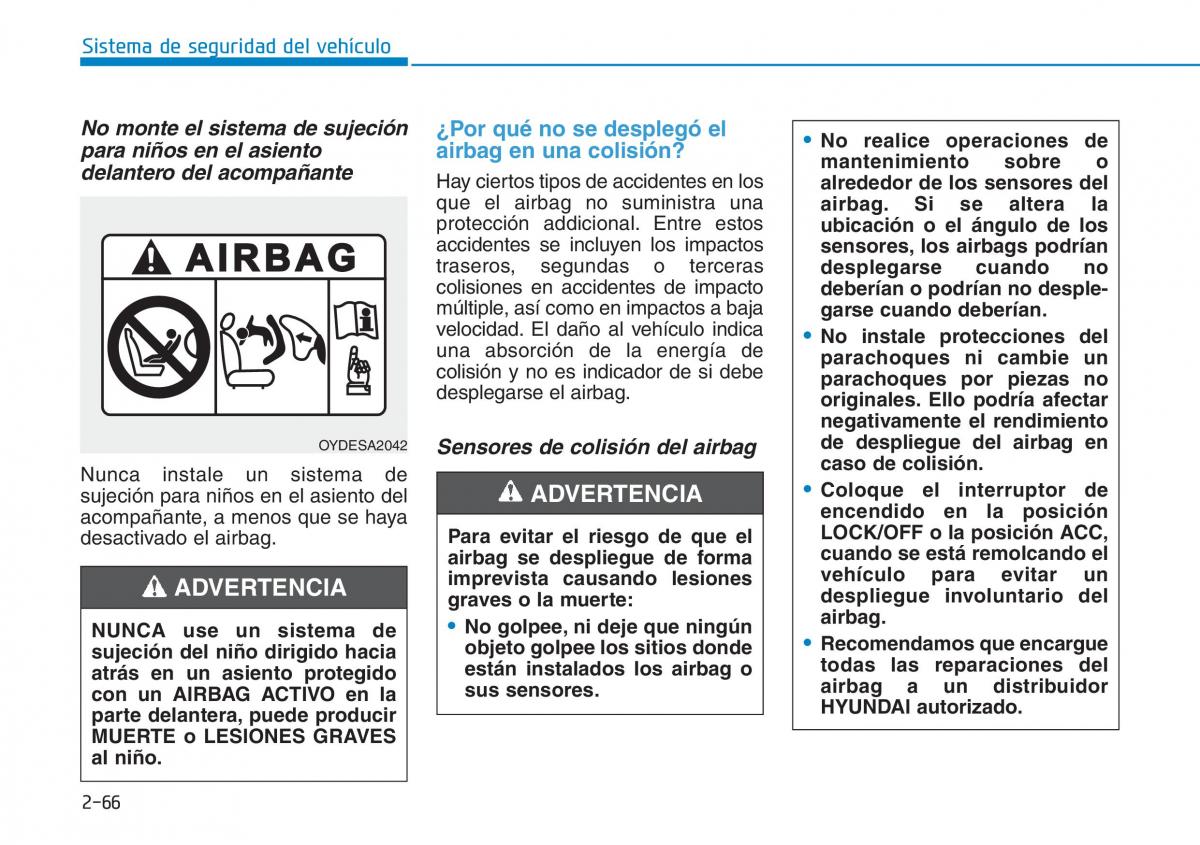 Sistema de seguridad del vehículo

No monte el sistema de sujeción para niños en el asiento delantero del acompañante

AIRBAG

OYDESA2042

Nunca instale un sistema de sujeción para niños en el asiento del acompañante, a menos que se haya desactivado el airbag.

ADVERTENCIA

NUNCA use un sistema de sujeción del niño dirigido hacia atrás en un asiento protegido con un AIRBAG ACTIVO en la parte delantera, puede producir MUERTE o LESIONES GRAVES al niño.

¿Por qué no se desplegó el airbag en una colisión?

Hay ciertos tipos de accidentes en los que el airbag no suministra una protección addicional. Entre estos accidentes se incluyen los impactos traseros, segundas o terceras colisiones en accidentes de impacto múltiple, así como en impactos a baja velocidad. El daño al vehículo indica una absorción de la energía de colisión y no es indicador de si debe desplegarse el airbag.

Sensores de colisión del airbag

ADVERTENCIA

Para evitar el riesgo de que el airbag se despliegue de forma imprevista causando lesiones graves o la muerte:

• No golpee, ni deje que ningún objeto golpee los sitios donde están instalados los airbag o sus sensores.

• No realice operaciones de mantenimiento sobre o alrededor de los sensores del airbag. Si se altera la ubicación o el ángulo de los sensores, los airbags podrían desplegarse cuando no deberían o podrían no desplegarse cuando deberían.

• No instale protecciones del parachoques ni cambie un parachoques por piezas no originales. Ello podría afectar negativamente el rendimiento de despliegue del airbag en caso de colisión.

• Coloque el interruptor de encendido en la posición LOCK/OFF o la posición ACC, cuando se está remolcando el vehículo para evitar un despliegue involuntario del airbag.

• Recomendamos que encargue todas las reparaciones del airbag a un distribuidor HYUNDAI autorizado.

2-66